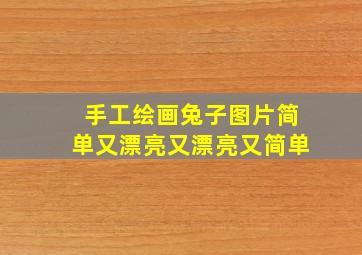 手工绘画兔子图片简单又漂亮又漂亮又简单